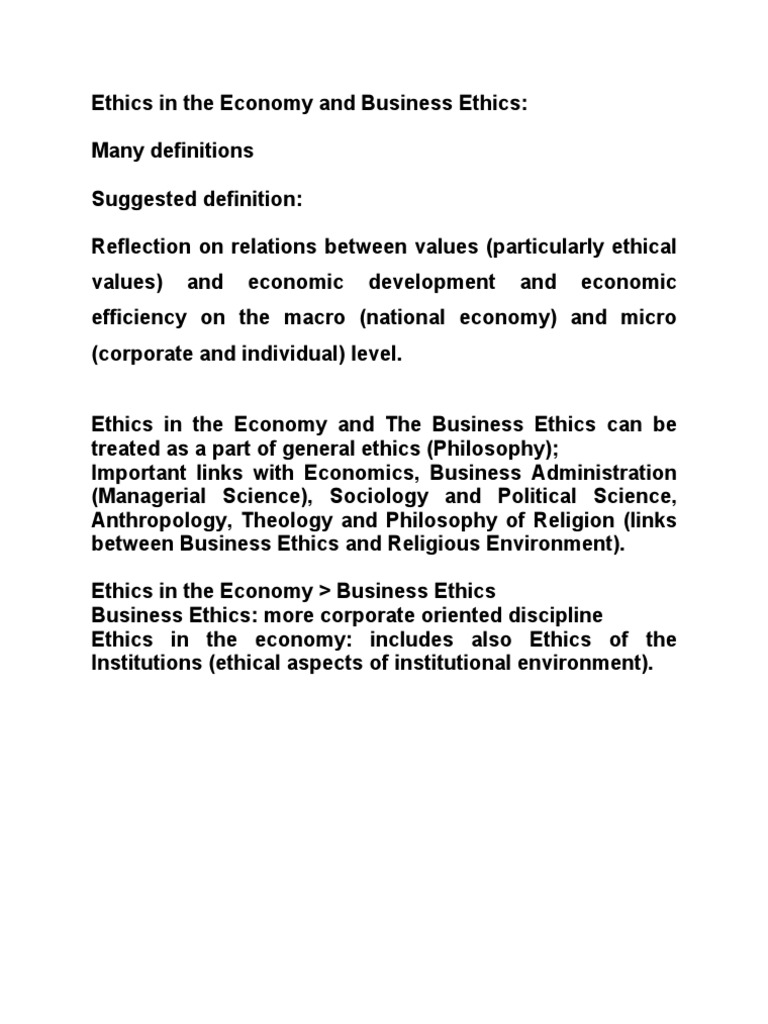 Ethics in the Economy and Business Ethics:

Many definitions

Suggested definition:

Reflection on relations between values (particularly ethical values) and economic development and economic efficiency on the macro (national economy) and micro (corporate and individual) level.

Ethics in the Economy and The Business Ethics can be treated as a part of general ethics (Philosophy);
Important links with Economics, Business Administration (Managerial Science), Sociology and Political Science, Anthropology, Theology and Philosophy of Religion (links between Business Ethics and Religious Environment).

Ethics in the Economy > Business Ethics
Business Ethics: more corporate oriented discipline
Ethics in the economy: includes also Ethics of the Institutions (ethical aspects of institutional environment).